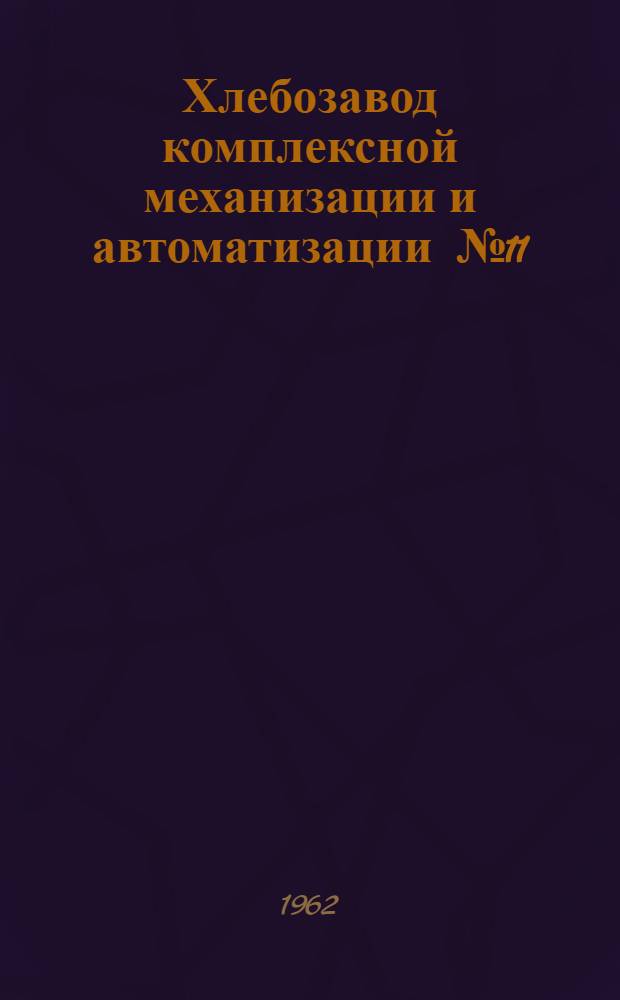 Хлебозавод комплексной механизации и автоматизации №11

1962